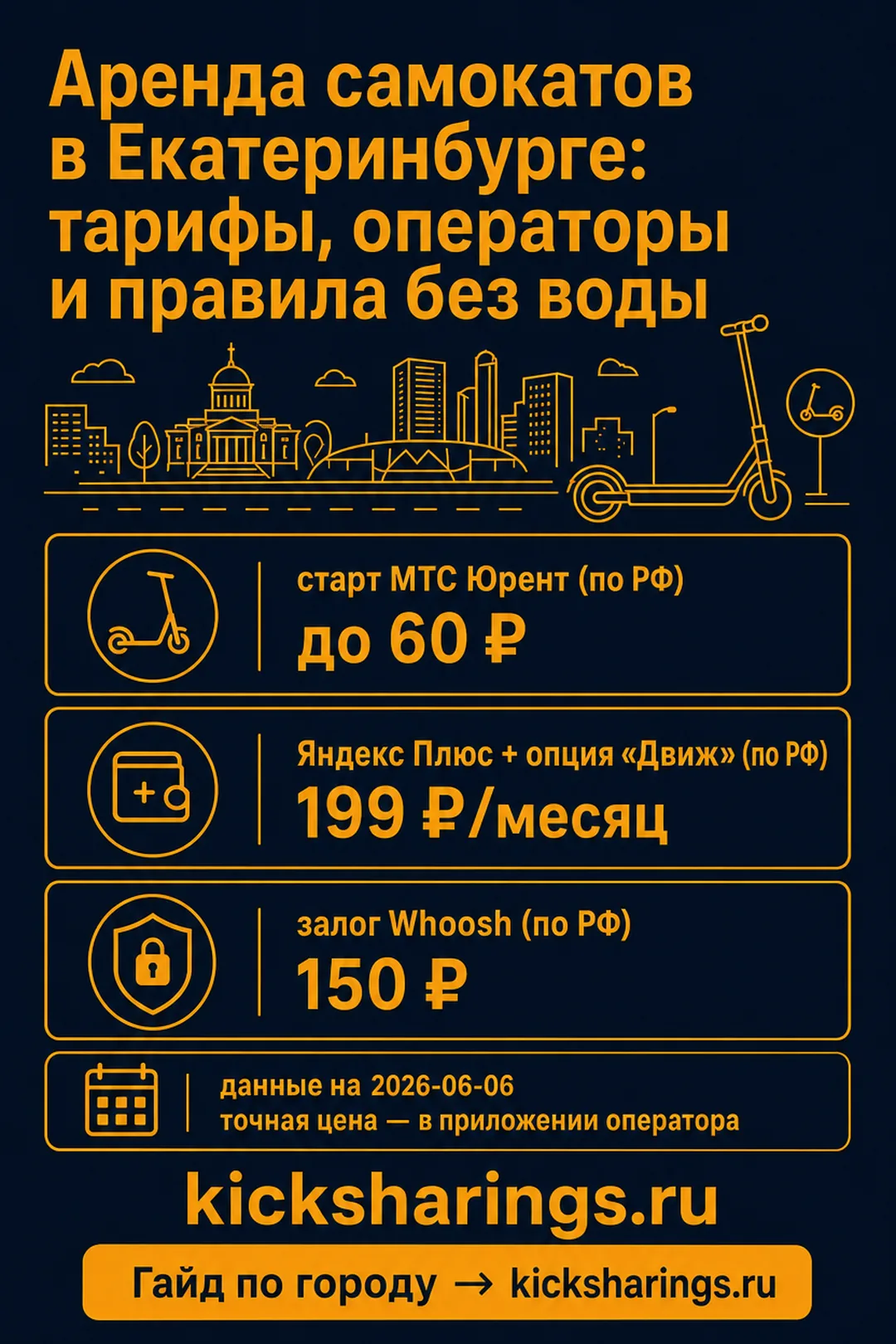 Аренда самокатов в Екатеринбурге: тарифы, операторы и правила без воды

старт МТС Юрент (по РФ)
до 60 ₽

Яндекс Плюс + опция «Движ» (по РФ)
199 ₽/месяц

залог Whoosh (по РФ)
150 ₽

данные на 2026-06-06
точная цена — в приложении оператора

kicksharings.ru

Гайд по городу → kicksharings.ru